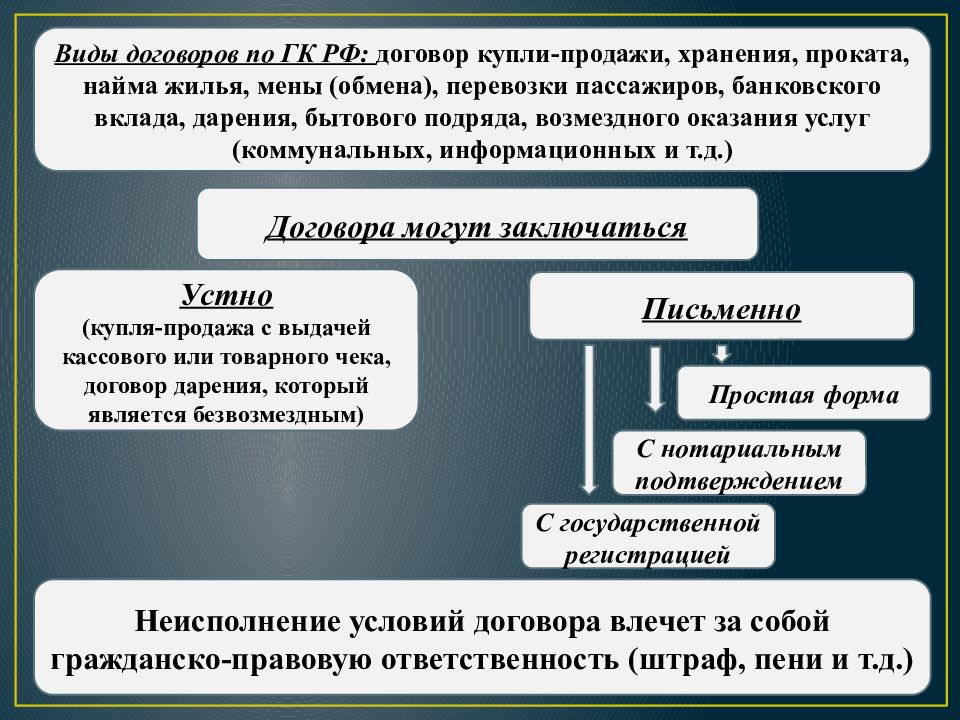 Виды договоров по ГК РФ: договор купли-продажи, хранения, проката, найма жилья, мены (обмена), перевозки пассажиров, банковского вклада, дарения, бытового подряда, возмездного оказания услуг (коммунальных, информационных и т.д.)

Договора могут заключаться

Устно
(купля-продажа с выдачей кассового или товарного чека, договор дарения, который является безвозмездным)

Письменно

Простая форма

С нотариальным подтверждением

С государственной регистрацией

Неисполнение условий договора влечет за собой гражданско-правовую ответственность (штраф, пени и т.д.)